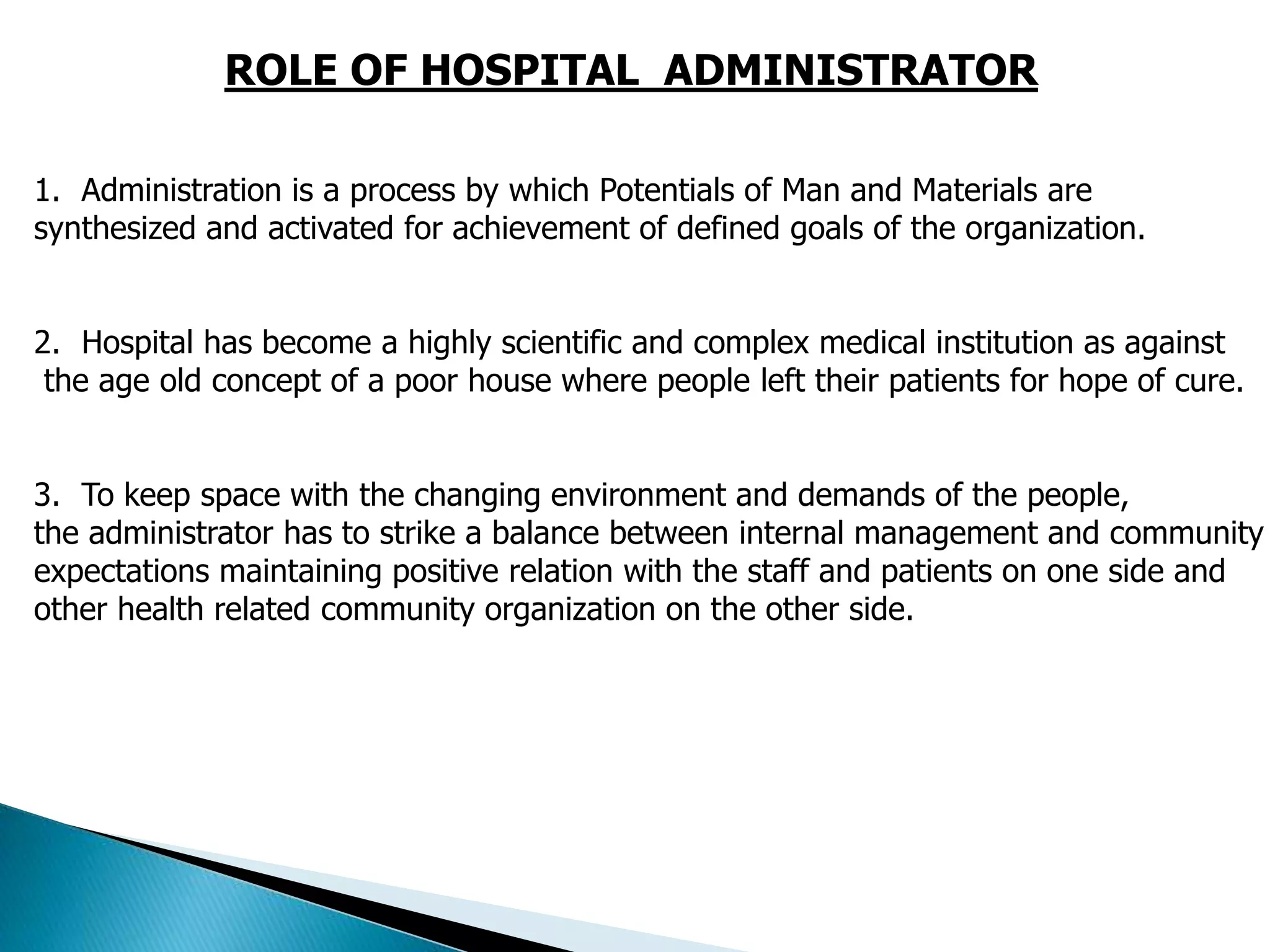 ROLE OF HOSPITAL ADMINISTRATOR

1. Administration is a process by which Potentials of Man and Materials are synthesized and activated for achievement of defined goals of the organization.

2. Hospital has become a highly scientific and complex medical institution as against the age old concept of a poor house where people left their patients for hope of cure.

3. To keep space with the changing environment and demands of the people, the administrator has to strike a balance between internal management and community expectations maintaining positive relation with the staff and patients on one side and other health related community organization on the other side.